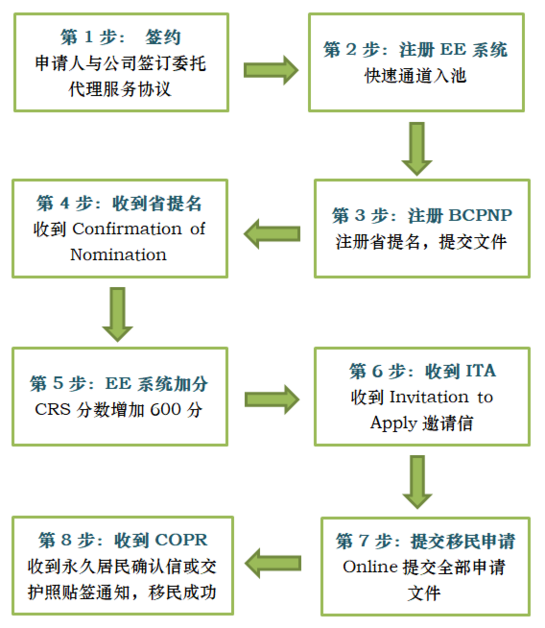 第 1 步： 签约
申请人与公司签订委托代理服务协议

第 2 步：注册 EE 系统
快速通道入池

第 3 步：注册 BCPNP
注册省提名，提交文件

第 4 步：收到省提名
收到 Confirmation of Nomination

第 5 步：EE 系统加分
CRS 分数增加 600 分

第 6 步：收到 ITA
收到 Invitation to Apply 邀请信

第 7 步：提交移民申请
Online 提交全部申请文件

第 8 步：收到 COPR
收到永久居民确认信或交护照贴签通知，移民成功